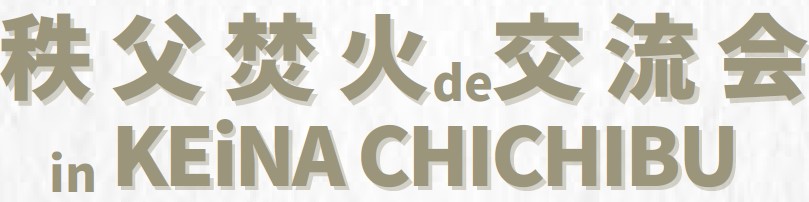 秩父焚火de交流会
in KEiNA CHICHIBU